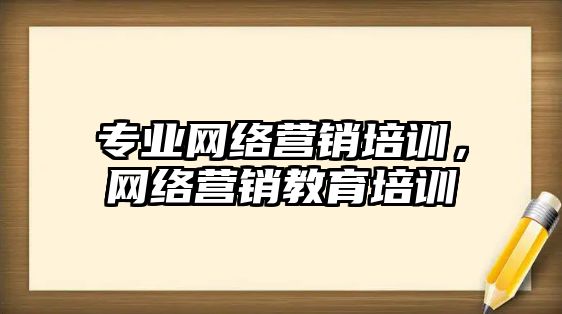 专业网络营销培训，网络营销教育培训